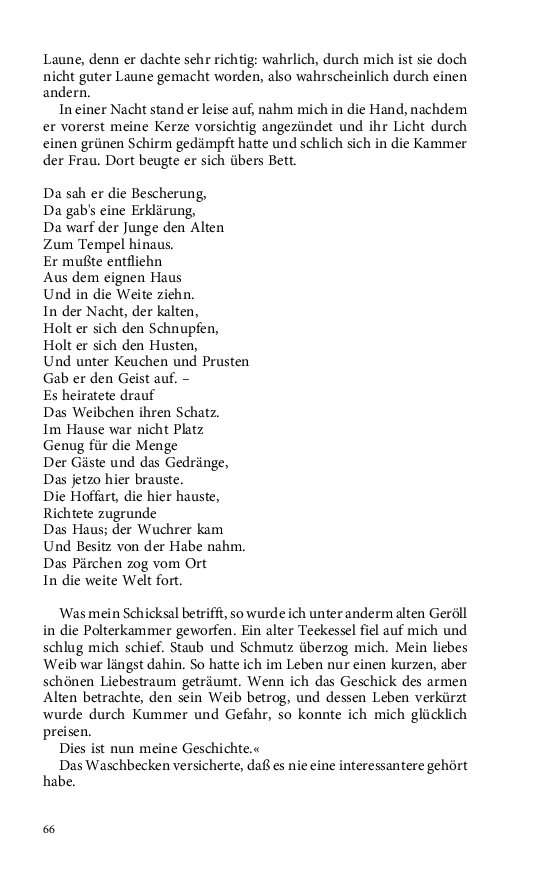 Laune, denn er dachte sehr richtig: wahrlich, durch mich ist sie doch nicht guter Laune gemacht worden, also wahrscheinlich durch einen andern.

In einer Nacht stand er leise auf, nahm mich in die Hand, nachdem er vorerst meine Kerze vorsichtig angezündet und ihr Licht durch einen grünen Schirm gedämpft hatte und schlich sich in die Kammer der Frau. Dort beugte er sich übers Bett.

Da sah er die Bescherung,
Da gab's eine Erklärung,
Da warf der Junge den Alten
Zum Tempel hinaus.
Er mußte entfliehn
Aus dem eignen Haus
Und in die Weite ziehn.
In der Nacht, der kalten,
Holt er sich den Schnupfen,
Holt er sich den Husten,
Und unter Keuchen und Prusten
Gab er den Geist auf. –
Es heiratete drauf
Das Weibchen ihren Schatz.
Im Hause war nicht Platz
Genug für die Menge
Der Gäste und das Gedränge,
Das jetzo hier brauste.
Die Hoffart, die hier hauste,
Richtete zugrunde
Das Haus; der Wuchrer kam
Und Besitz von der Habe nahm.
Das Pärchen zog vom Ort
In die weite Welt fort.

Was mein Schicksal betrifft, so wurde ich unter anderm alten Geröll in die Polterkammer geworfen. Ein alter Teekessel fiel auf mich und schlug mich schief. Staub und Schmutz überzog mich. Mein liebes Weib war längst dahin. So hatte ich im Leben nur einen kurzen, aber schönen Liebestraum geträumt. Wenn ich das Geschick des armen Alten betrachte, den sein Weib betrog, und dessen Leben verkürzt wurde durch Kummer und Gefahr, so konnte ich mich glücklich preisen.

Dies ist nun meine Geschichte.«

Das Waschbecken versicherte, daß es nie eine interessantere gehört habe.

66